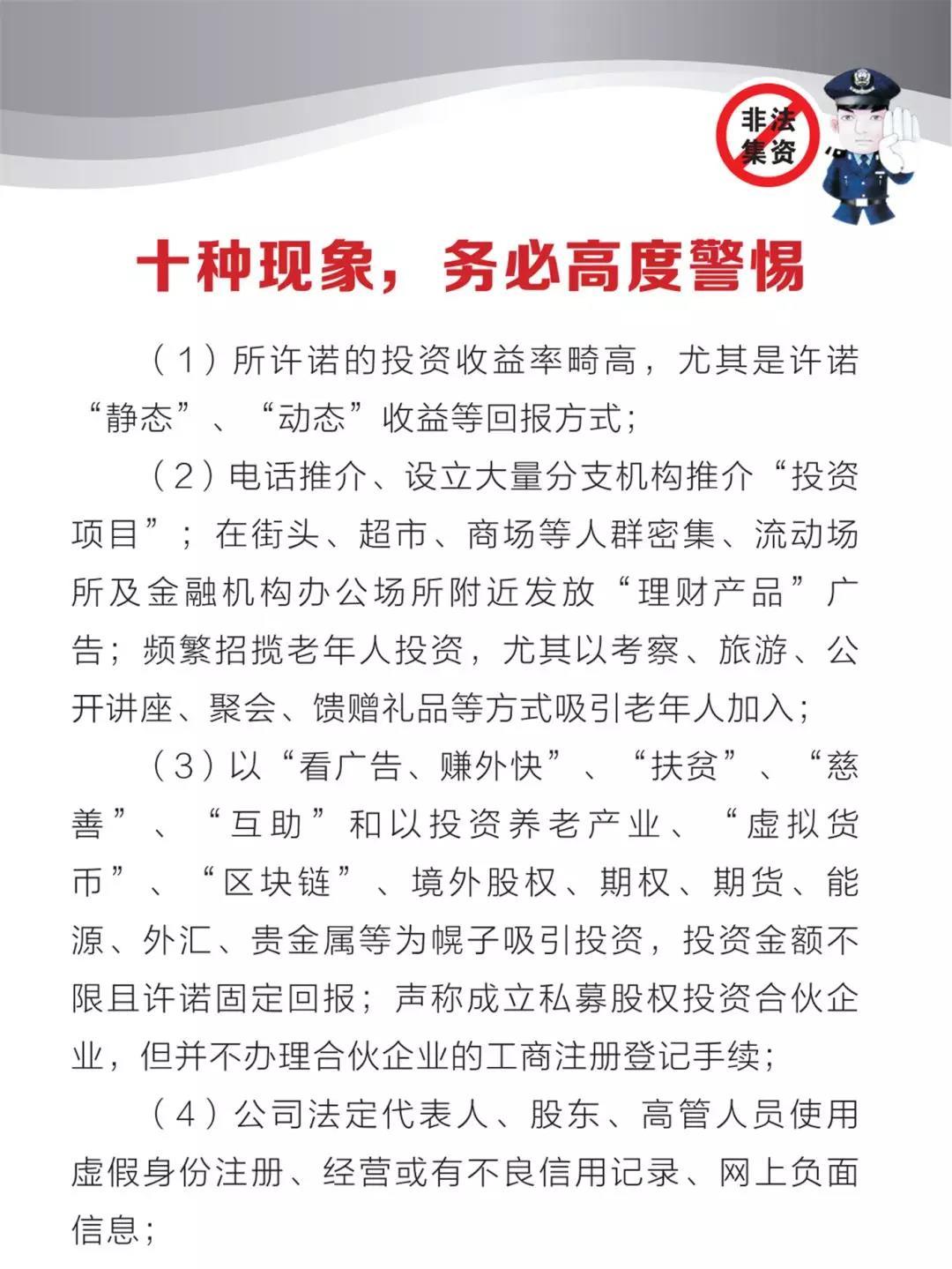 非法集资

十种现象，务必高度警惕

（1）所许诺的投资收益率畸高，尤其是许诺“静态”、“动态”收益等回报方式；

（2）电话推介、设立大量分支机构推介“投资项目”；在街头、超市、商场等人群密集、流动场所及金融机构办公场所附近发放“理财产品”广告；频繁招揽老年人投资，尤其以考察、旅游、公开讲座、聚会、馈赠礼品等方式吸引老年人加入；

（3）以“看广告、赚外快”、“扶贫”、“慈善”、“互助”和以投资养老产业、“虚拟货币”、“区块链”、境外股权、期权、期货、能源、外汇、贵金属等为幌子吸引投资，投资金额不限且许诺固定回报；声称成立私募股权投资合伙企业，但并不办理合伙企业的工商注册登记手续；

（4）公司法定代表人、股东、高管人员使用虚假身份注册、经营或有不良信用记录、网上负面信息；